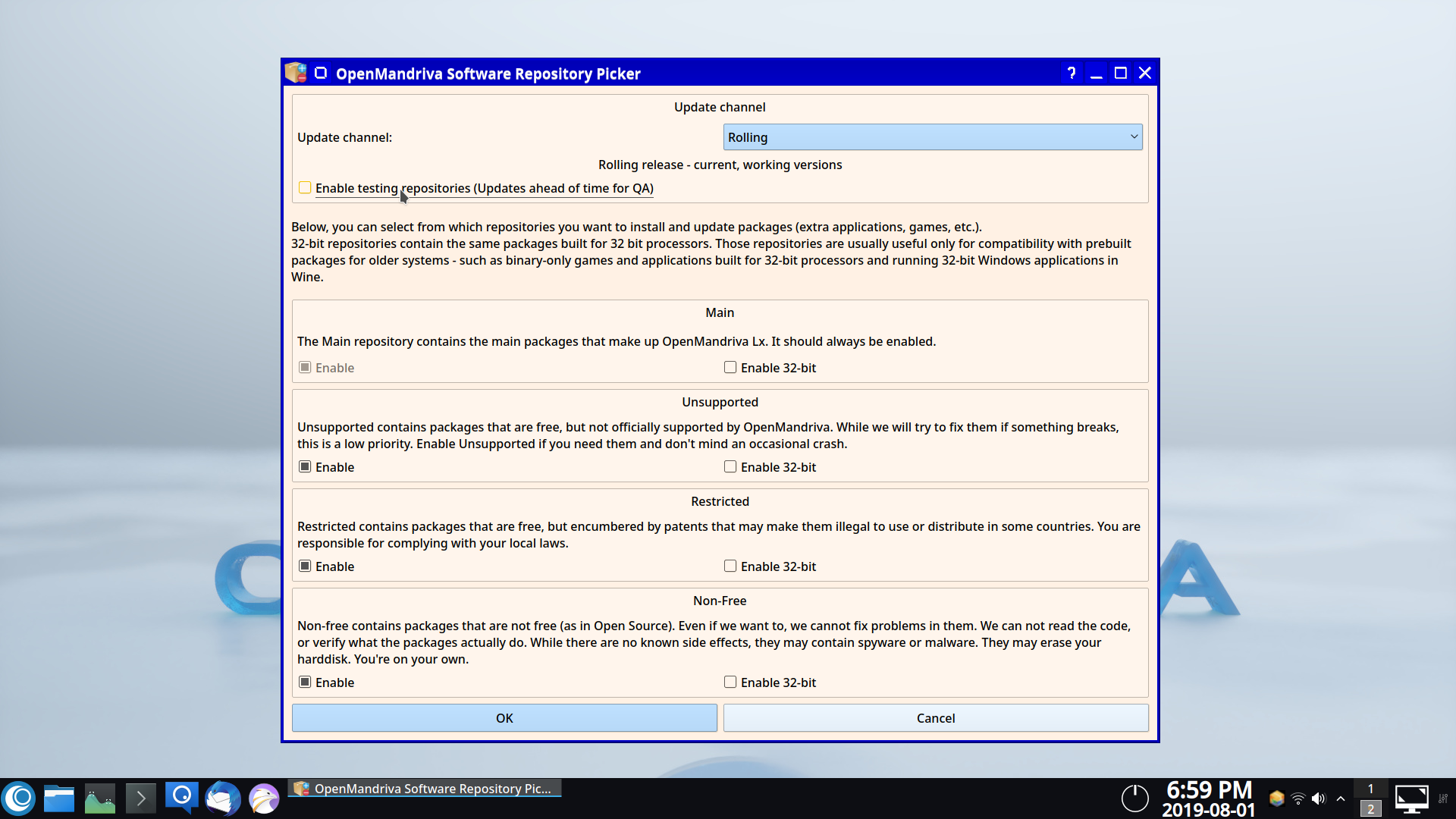 OpenMandriva Software Repository Picker

Update channel

Update channel:

Rolling

Rolling release - current, working versions

Enable testing repositories (Updates ahead of time for QA)

Below, you can select from which repositories you want to install and update packages (extra applications, games, etc.).
32-bit repositories contain the same packages built for 32 bit processors. Those repositories are usually useful only for compatibility with prebuilt packages for older systems - such as binary-only games and applications built for 32-bit processors and running 32-bit Windows applications in Wine.

Main

The Main repository contains the main packages that make up OpenMandriva Lx. It should always be enabled.

Enable

Enable 32-bit

Unsupported

Unsupported contains packages that are free, but not officially supported by OpenMandriva. While we will try to fix them if something breaks, this is a low priority. Enable Unsupported if you need them and don't mind an occasional crash.

Enable

Enable 32-bit

Restricted

Restricted contains packages that are free, but encumbered by patents that may make them illegal to use or distribute in some countries. You are responsible for complying with your local laws.

Enable

Enable 32-bit

Non-Free

Non-free contains packages that are not free (as in Open Source). Even if we want to, we cannot fix problems in them. We can not read the code, or verify what the packages actually do. While there are no known side effects, they may contain spyware or malware. They may erase your harddisk. You're on your own.

Enable

Enable 32-bit

OK

Cancel

OpenMandriva Software Repository Pic...

6:59 PM
2019-08-01

1
2